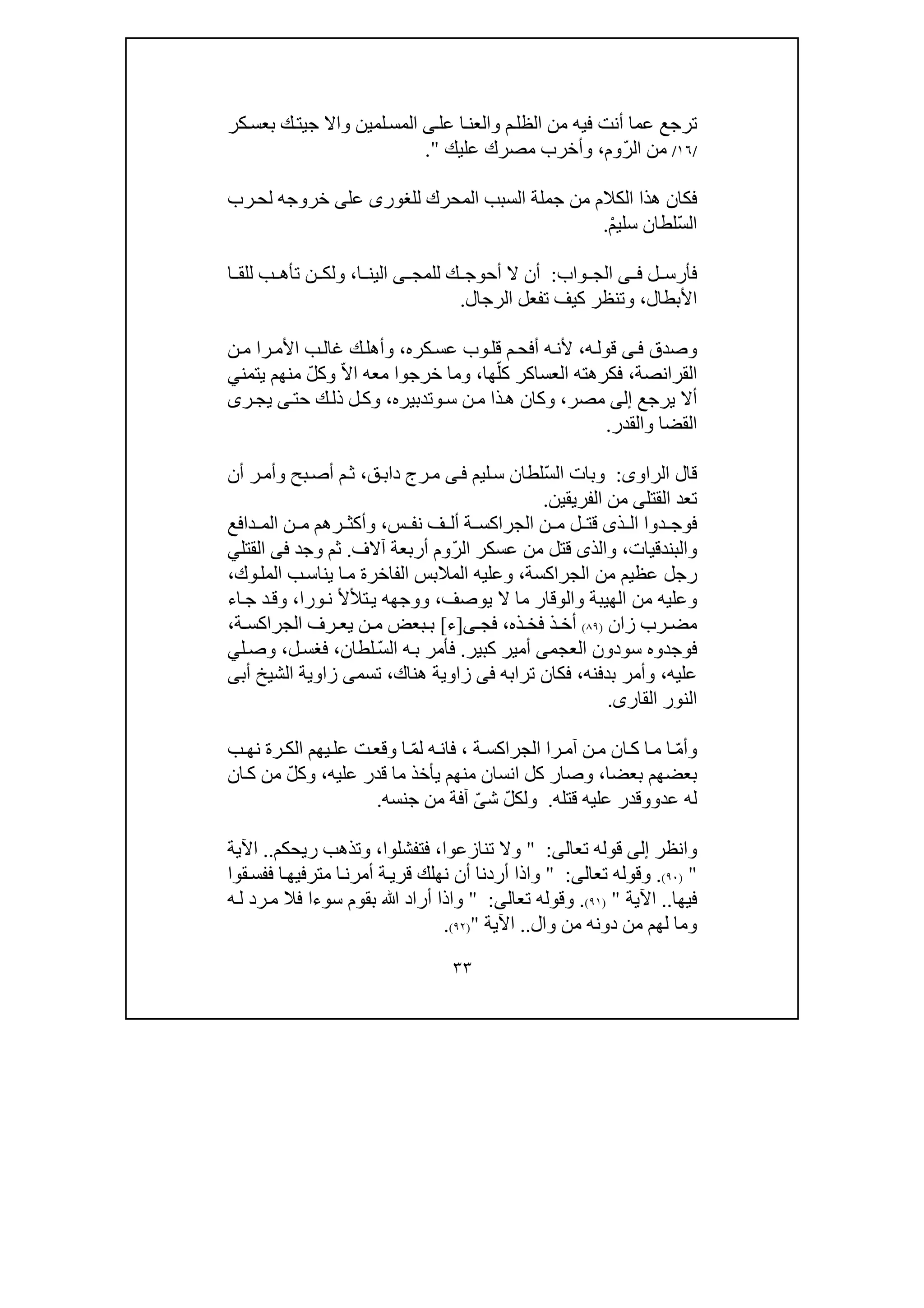 ترجع عما أنت فيه من الظلم والعنا على المسلمين والا جيتك بعسكر /١٦/ من الرّوم، وأخرب مصرك عليك ".

فكان هذا الكلام من جملة السبب المحرك للغورى على خروجه لحرب السّلطان سليمْ.

فأرسل فى الجواب: أن لا أحوجك للمجى الينا، ولكن تأهب للقا الأبطال، وتنظر كيف تفعل الرجال.

وصدق فى قوله، لأنه أفحم قلوب عسكره، وأهلك غالب الأمرا من القرانصة، فكرهته العساكر كلّها، وما خرجوا معه الاّ وكلّ منهم يتمني ألا يرجع إلى مصر، وكان هذا من سوتدبيره، وكل ذلك حتى يجرى القضا والقدر.

قال الراوى: وبات السّلطان سليم فى مرج دابق، ثم أصبح وأمر أن تعد القتلى من الفريقين.
فوجدوا الذى قتل من الجراكسة ألف نفس، وأكثرهم من المدافع والبندقيات، والذى قتل من عسكر الرّوم أربعة آلاف. ثم وجد فى القتلي رجل عظيم من الجراكسة، وعليه الملابس الفاخرة ما يناسب الملوك، وعليه من الهيبة والوقار ما لا يوصف، ووجهه يتلألأ نورا، وقد جاء مضرب زان (٨٩) أخذ فخذه، فجى[ء] ببعض من يعرف الجراكسة، فوجدوه سودون العجمى أمير كبير. فأمر به السّلطان، فغسل، وصلي عليه، وأمر بدفنه، فكان ترابه فى زاوية هناك، تسمى زاوية الشيخ أبى النور القارى.

وأمّا ما كان من آمرا الجراكسة ، فانه لمّا وقعت عليهم الكرة نهب بعضهم بعضا، وصار كل انسان منهم يأخذ ما قدر عليه، وكلّ من كان له عدووقدر عليه قتله. ولكلّ شئّ آفة من جنسه.

وانظر إلى قوله تعالى: " ولا تنازعوا، فتفشلوا، وتذهب ريحكم.. الآية " (٩٠). وقوله تعالى: " واذا أردنا أن نهلك قرية أمرنا مترفيها ففسقوا فيها.. الآية " (٩١). وقوله تعالى: " واذا أراد الله بقوم سوءا فلا مرد له وما لهم من دونه من وال.. الآية "(٩٢).

٣٣